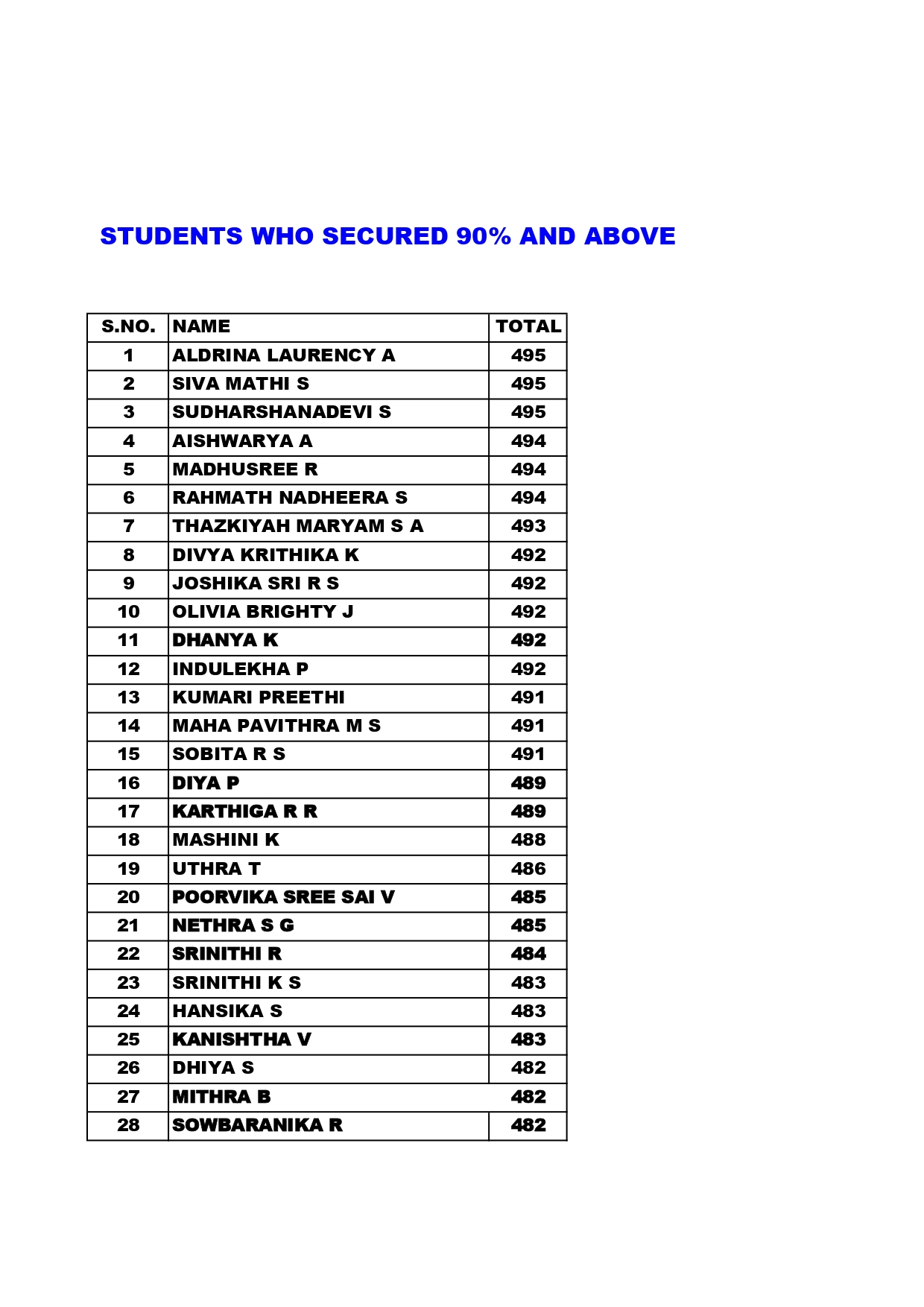 STUDENTS WHO SECURED 90% AND ABOVE

| S.NO. | NAME | TOTAL |
|---|---|---|
| 1 | ALDRINA LAURENCY A | 495 |
| 2 | SIVA MATHI S | 495 |
| 3 | SUDHARSHANADEVI S | 495 |
| 4 | AISHWARYA A | 494 |
| 5 | MADHUSREE R | 494 |
| 6 | RAHMATH NADHEERA S | 494 |
| 7 | THAZKIYAH MARYAM S A | 493 |
| 8 | DIVYA KRITHIKA K | 492 |
| 9 | JOSHIKA SRI R S | 492 |
| 10 | OLIVIA BRIGHTY J | 492 |
| 11 | DHANYA K | 492 |
| 12 | INDULEKHA P | 492 |
| 13 | KUMARI PREETHI | 491 |
| 14 | MAHA PAVITHRA M S | 491 |
| 15 | SOBITA R S | 491 |
| 16 | DIYA P | 489 |
| 17 | KARTHIGA R R | 489 |
| 18 | MASHINI K | 488 |
| 19 | UTHRA T | 486 |
| 20 | POORVIKA SREE SAI V | 485 |
| 21 | NETHRA S G | 485 |
| 22 | SRINITHI R | 484 |
| 23 | SRINITHI K S | 483 |
| 24 | HANSIKA S | 483 |
| 25 | KANISHTHA V | 483 |
| 26 | DHIYA S | 482 |
| 27 | MITHRA B | 482 |
| 28 | SOWBARANIKA R | 482 |